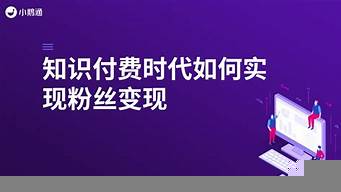 小鹅通

知识付费时代如何实现粉丝变现